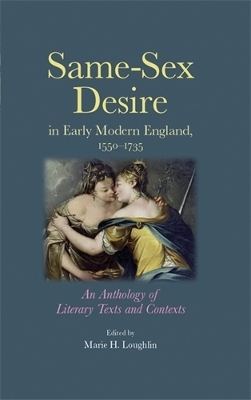 Same-Sex Desire

in Early Modern England, 1550–1735

An Anthology of Literary Texts and Contexts

Edited by
Marie H. Loughlin